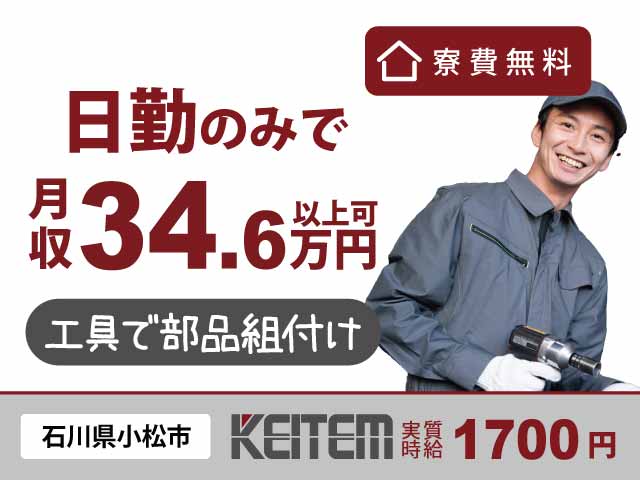 寮費無料

日勤のみで

月収34.6万円以上可

工具で部品組付け

石川県小松市

KEITEM

実質時給 1700円